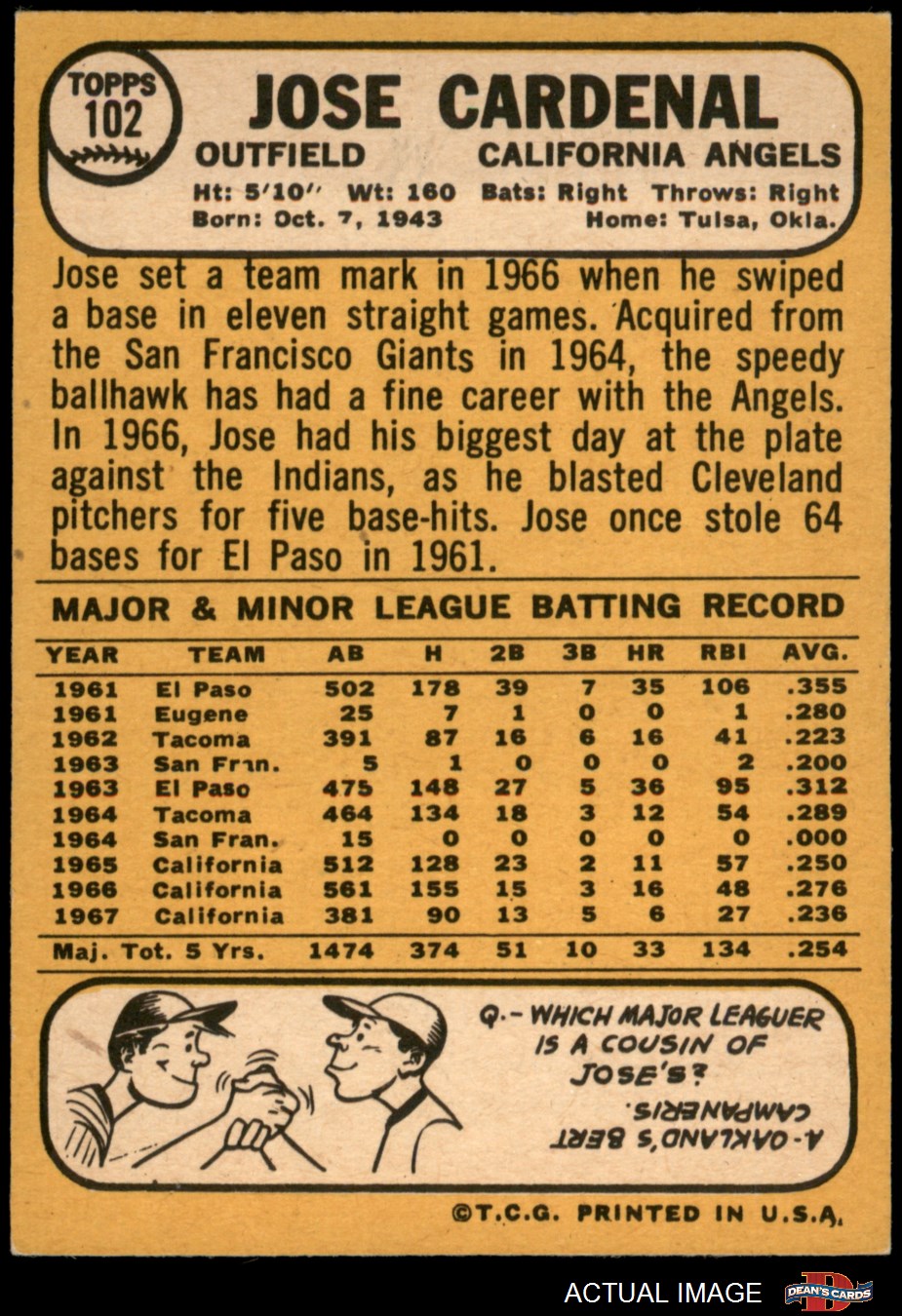 TOPPS
102

JOSE CARDENAL

OUTFIELD CALIFORNIA ANGELS

Ht: 5'10" Wt: 160 Bats: Right Throws: Right
Born: Oct. 7, 1943 Home: Tulsa, Okla.

Jose set a team mark in 1966 when he swiped a base in eleven straight games. Acquired from the San Francisco Giants in 1964, the speedy ballhawk has had a fine career with the Angels. In 1966, Jose had his biggest day at the plate against the Indians, as he blasted Cleveland pitchers for five base-hits. Jose once stole 64 bases for El Paso in 1961.

MAJOR & MINOR LEAGUE BATTING RECORD

| YEAR | TEAM | AB | H | 2B | 3B | HR | RBI | AVG. |
|---|---|---|---|---|---|---|---|---|
| 1961 | El Paso | 502 | 178 | 39 | 7 | 35 | 106 | .355 |
| 1961 | Eugene | 25 | 7 | 1 | 0 | 0 | 1 | .280 |
| 1962 | Tacoma | 391 | 87 | 16 | 6 | 16 | 41 | .223 |
| 1963 | San Fran. | 5 | 1 | 0 | 0 | 0 | 2 | .200 |
| 1963 | El Paso | 475 | 148 | 27 | 5 | 36 | 95 | .312 |
| 1964 | Tacoma | 464 | 134 | 18 | 3 | 12 | 54 | .289 |
| 1964 | San Fran. | 15 | 0 | 0 | 0 | 0 | 0 | .000 |
| 1965 | California | 512 | 128 | 23 | 2 | 11 | 57 | .250 |
| 1966 | California | 561 | 155 | 15 | 3 | 16 | 48 | .276 |
| 1967 | California | 381 | 90 | 13 | 5 | 6 | 27 | .236 |
| Maj. Tot. 5 Yrs. | | 1474 | 374 | 51 | 10 | 33 | 134 | .254 |

Q.- WHICH MAJOR LEAGUER IS A COUSIN OF JOSE'S?

A- OAKLAND'S BERT CAMPANERIS.

©T.C.G. PRINTED IN U.S.A.

ACTUAL IMAGE

DEAN'S CARDS